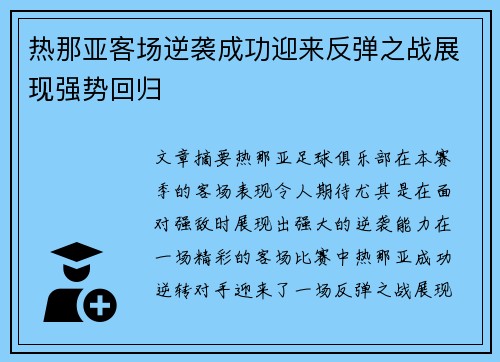 热那亚客场逆袭成功迎来反弹之战展现强势回归

文章摘要热那亚足球俱乐部在本赛季的客场表现令人期待尤其是在面对强敌时展现出强大的逆袭能力在一场精彩的客场比赛中热那亚成功逆转对手迎来了一场反弹之战展现